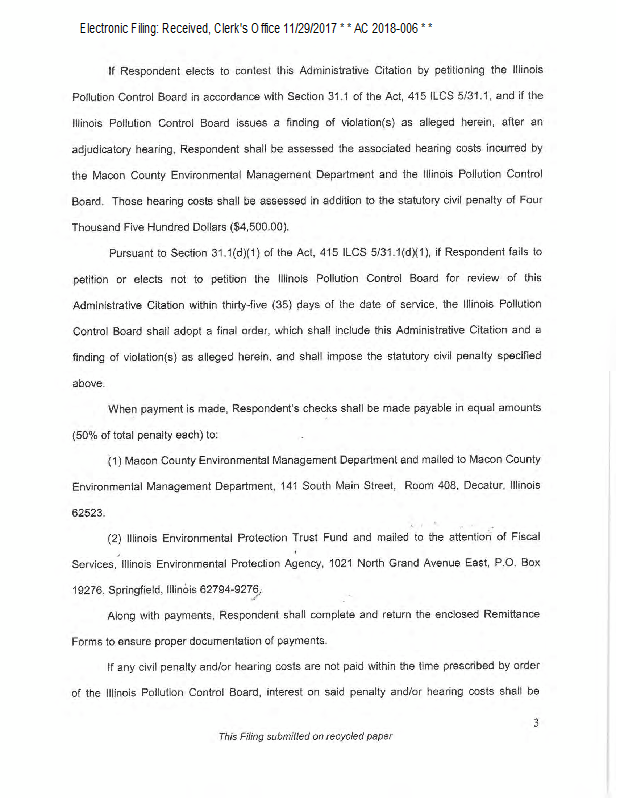 Electronic Filing: Received, Clerk's Office 11/29/2017 * * AC 2018-006 * *

If Respondent elects to contest this Administrative Citation by petitioning the Illinois Pollution Control Board in accordance with Section 31.1 of the Act, 415 ILCS 5/31.1, and if the Illinois Pollution Control Board issues a finding of violation(s) as alleged herein, after an adjudicatory hearing, Respondent shall be assessed the associated hearing costs incurred by the Macon County Environmental Management Department and the Illinois Pollution Control Board. Those hearing costs shall be assessed in addition to the statutory civil penalty of Four Thousand Five Hundred Dollars ($4,500.00).

Pursuant to Section 31.1(d)(1) of the Act, 415 ILCS 5/31.1(d)(1), if Respondent fails to petition or elects not to petition the Illinois Pollution Control Board for review of this Administrative Citation within thirty-five (35) days of the date of service, the Illinois Pollution Control Board shall adopt a final order, which shall include this Administrative Citation and a finding of violation(s) as alleged herein, and shall impose the statutory civil penalty specified above.

When payment is made, Respondent's checks shall be made payable in equal amounts (50% of total penalty each) to:

(1) Macon County Environmental Management Department and mailed to Macon County Environmental Management Department, 141 South Main Street, Room 408, Decatur, Illinois 62523.

(2) Illinois Environmental Protection Trust Fund and mailed to the attention of Fiscal Services, Illinois Environmental Protection Agency, 1021 North Grand Avenue East, P.O. Box 19276, Springfield, Illinois 62794-9276.

Along with payments, Respondent shall complete and return the enclosed Remittance Forms to ensure proper documentation of payments.

If any civil penalty and/or hearing costs are not paid within the time prescribed by order of the Illinois Pollution Control Board, interest on said penalty and/or hearing costs shall be

3

This Filing submitted on recycled paper